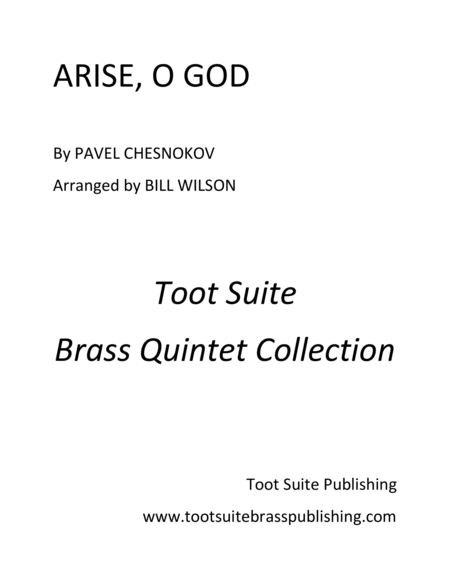 ARISE, O GOD

By PAVEL CHESNOKOV

Arranged by BILL WILSON

Toot Suite

Brass Quintet Collection

Toot Suite Publishing

www.tootsuitebrasspublishing.com